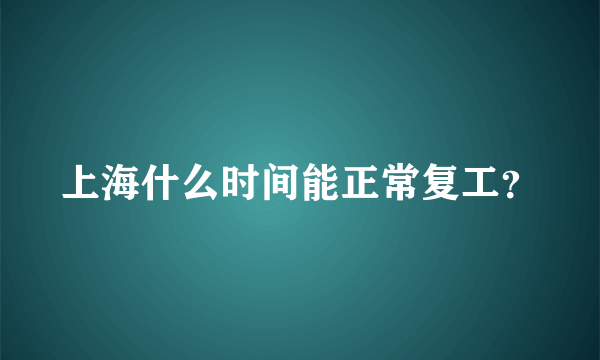 上海什么时间能正常复工?